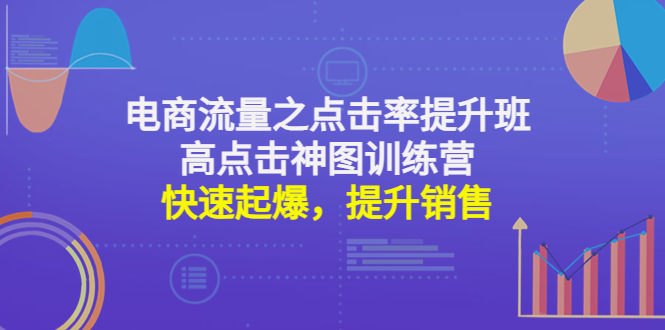 电商流量之点击率提升班
高点击神图训练营
快速起爆，提升销售